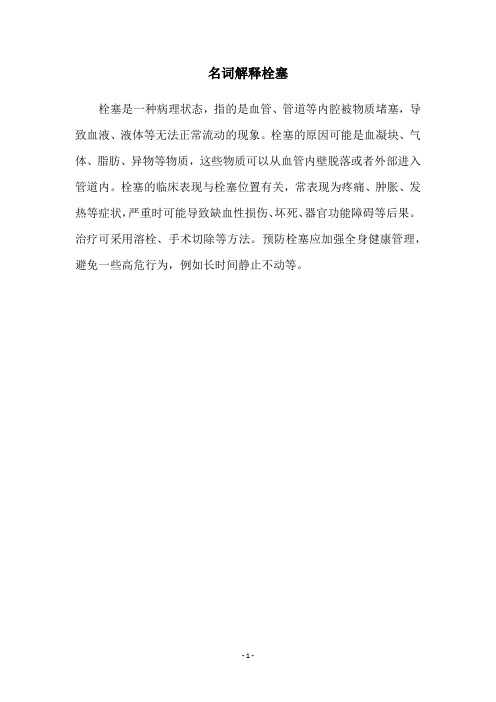 名词解释栓塞

栓塞是一种病理状态，指的是血管、管道等内腔被物质堵塞，导致血液、液体等无法正常流动的现象。栓塞的原因可能是血凝块、气体、脂肪、异物等物质，这些物质可以从血管内壁脱落或者外部进入管道内。栓塞的临床表现与栓塞位置有关，常表现为疼痛、肿胀、发热等症状，严重时可能导致缺血性损伤、坏死、器官功能障碍等后果。治疗可采用溶栓、手术切除等方法。预防栓塞应加强全身健康管理，避免一些高危行为，例如长时间静止不动等。

- 1 -